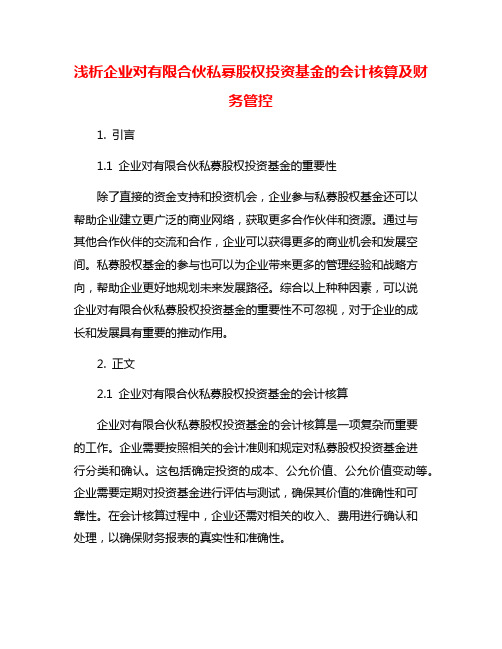 浅析企业对有限合伙私募股权投资基金的会计核算及财务管控

1. 引言

1.1 企业对有限合伙私募股权投资基金的重要性

除了直接的资金支持和投资机会，企业参与私募股权基金还可以帮助企业建立更广泛的商业网络，获取更多合作伙伴和资源。通过与其他合作伙伴的交流和合作，企业可以获得更多的商业机会和发展空间。私募股权基金的参与也可以为企业带来更多的管理经验和战略方向，帮助企业更好地规划未来发展路径。综合以上种种因素，可以说企业对有限合伙私募股权投资基金的重要性不可忽视，对于企业的成长和发展具有重要的推动作用。

2. 正文

2.1 企业对有限合伙私募股权投资基金的会计核算

企业对有限合伙私募股权投资基金的会计核算是一项复杂而重要的工作。企业需要按照相关的会计准则和规定对私募股权投资基金进行分类和确认。这包括确定投资的成本、公允价值、公允价值变动等。企业需要定期对投资基金进行评估与测试，确保其价值的准确性和可靠性。在会计核算过程中，企业还需对相关的收入、费用进行确认和处理，以确保财务报表的真实性和准确性。